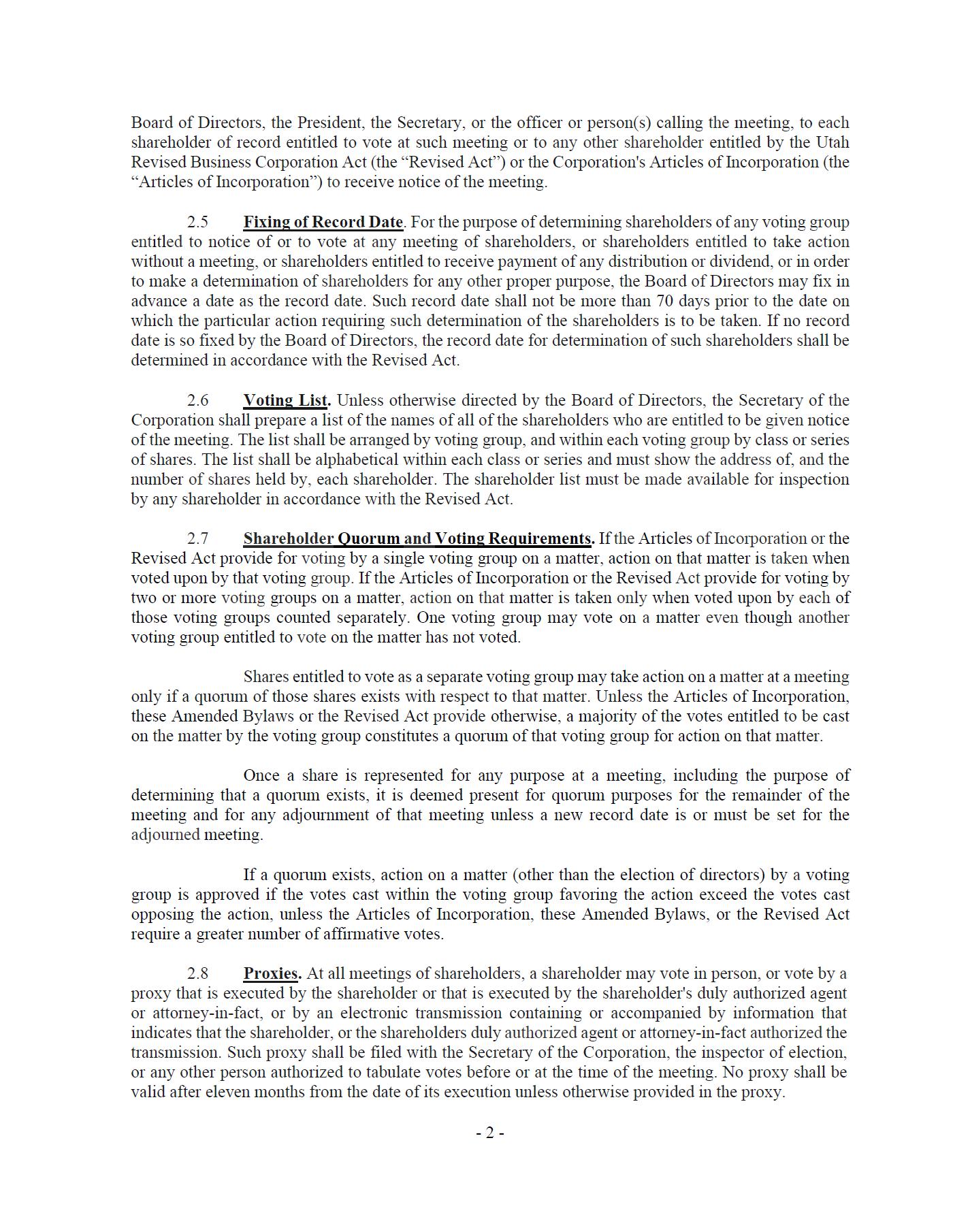 Board of Directors, the President, the Secretary, or the officer or person(s) calling the meeting, to each shareholder of record entitled to vote at such meeting or to any other shareholder entitled by the Utah Revised Business Corporation Act (the “Revised Act”) or the Corporation's Articles of Incorporation (the “Articles of Incorporation”) to receive notice of the meeting.

2.5 Fixing of Record Date. For the purpose of determining shareholders of any voting group entitled to notice of or to vote at any meeting of shareholders, or shareholders entitled to take action without a meeting, or shareholders entitled to receive payment of any distribution or dividend, or in order to make a determination of shareholders for any other proper purpose, the Board of Directors may fix in advance a date as the record date. Such record date shall not be more than 70 days prior to the date on which the particular action requiring such determination of the shareholders is to be taken. If no record date is so fixed by the Board of Directors, the record date for determination of such shareholders shall be determined in accordance with the Revised Act.

2.6 Voting List. Unless otherwise directed by the Board of Directors, the Secretary of the Corporation shall prepare a list of the names of all of the shareholders who are entitled to be given notice of the meeting. The list shall be arranged by voting group, and within each voting group by class or series of shares. The list shall be alphabetical within each class or series and must show the address of, and the number of shares held by, each shareholder. The shareholder list must be made available for inspection by any shareholder in accordance with the Revised Act.

2.7 Shareholder Quorum and Voting Requirements. If the Articles of Incorporation or the Revised Act provide for voting by a single voting group on a matter, action on that matter is taken when voted upon by that voting group. If the Articles of Incorporation or the Revised Act provide for voting by two or more voting groups on a matter, action on that matter is taken only when voted upon by each of those voting groups counted separately. One voting group may vote on a matter even though another voting group entitled to vote on the matter has not voted.

Shares entitled to vote as a separate voting group may take action on a matter at a meeting only if a quorum of those shares exists with respect to that matter. Unless the Articles of Incorporation, these Amended Bylaws or the Revised Act provide otherwise, a majority of the votes entitled to be cast on the matter by the voting group constitutes a quorum of that voting group for action on that matter.

Once a share is represented for any purpose at a meeting, including the purpose of determining that a quorum exists, it is deemed present for quorum purposes for the remainder of the meeting and for any adjournment of that meeting unless a new record date is or must be set for the adjourned meeting.

If a quorum exists, action on a matter (other than the election of directors) by a voting group is approved if the votes cast within the voting group favoring the action exceed the votes cast opposing the action, unless the Articles of Incorporation, these Amended Bylaws, or the Revised Act require a greater number of affirmative votes.

2.8 Proxies. At all meetings of shareholders, a shareholder may vote in person, or vote by a proxy that is executed by the shareholder or that is executed by the shareholder's duly authorized agent or attorney-in-fact, or by an electronic transmission containing or accompanied by information that indicates that the shareholder, or the shareholders duly authorized agent or attorney-in-fact authorized the transmission. Such proxy shall be filed with the Secretary of the Corporation, the inspector of election, or any other person authorized to tabulate votes before or at the time of the meeting. No proxy shall be valid after eleven months from the date of its execution unless otherwise provided in the proxy.

- 2 -